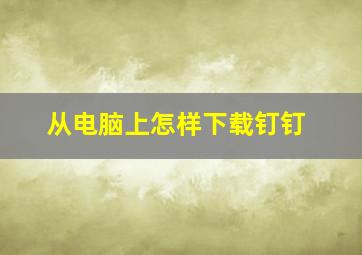 从电脑上怎样下载钉钉